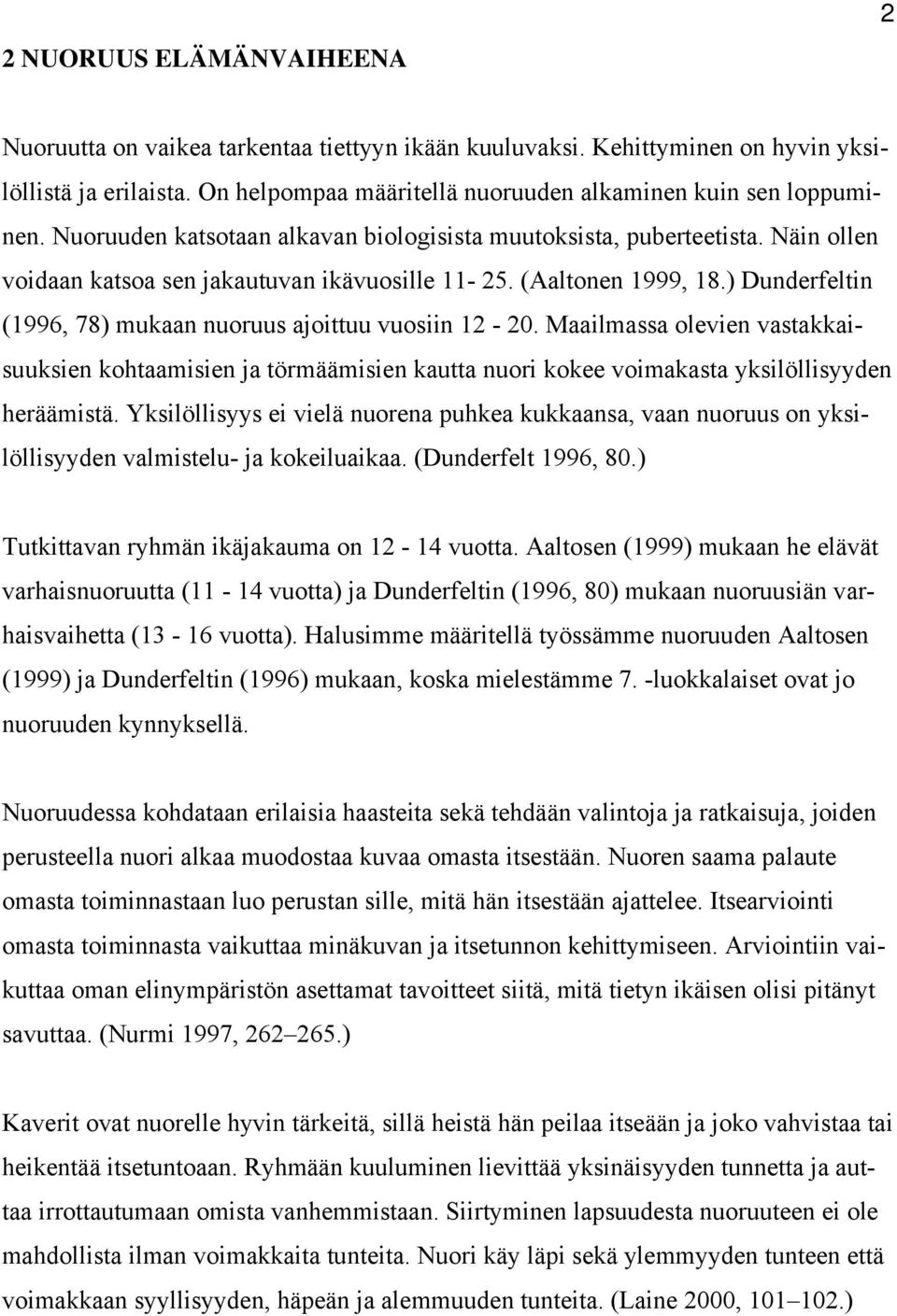 2

2 NUORUUS ELÄMÄNVAIHEENA

Nuoruutta on vaikea tarkentaa tiettyyn ikään kuuluvaksi. Kehittyminen on hyvin yksilöllistä ja erilaista. On helpompaa määritellä nuoruuden alkaminen kuin sen loppuminen. Nuoruuden katsotaan alkavan biologisista muutoksista, puberteetista. Näin ollen voidaan katsoa sen jakautuvan ikävuosille 11- 25. (Aaltonen 1999, 18.) Dunderfeltin (1996, 78) mukaan nuoruus ajoittuu vuosiin 12 - 20. Maailmassa olevien vastakkaisuuksien kohtaamisien ja törmäämisien kautta nuori kokee voimakasta yksilöllisyyden heräämistä. Yksilöllisyys ei vielä nuorena puhkea kukkaansa, vaan nuoruus on yksilöllisyyden valmistelu- ja kokeiluaikaa. (Dunderfelt 1996, 80.)

Tutkittavan ryhmän ikäjakauma on 12 - 14 vuotta. Aaltosen (1999) mukaan he elävät varhaisnuoruutta (11 - 14 vuotta) ja Dunderfeltin (1996, 80) mukaan nuoruusiän varhaisvaihetta (13 - 16 vuotta). Halusimme määritellä työssämme nuoruuden Aaltosen (1999) ja Dunderfeltin (1996) mukaan, koska mielestämme 7. -luokkalaiset ovat jo nuoruuden kynnyksellä.

Nuoruudessa kohdataan erilaisia haasteita sekä tehdään valintoja ja ratkaisuja, joiden perusteella nuori alkaa muodostaa kuvaa omasta itsestään. Nuoren saama palaute omasta toiminnastaan luo perustan sille, mitä hän itsestään ajattelee. Itsearviointi omasta toiminnasta vaikuttaa minäkuvan ja itsetunnon kehittymiseen. Arviointiin vaikuttaa oman elinympäristön asettamat tavoitteet siitä, mitä tietyn ikäisen olisi pitänyt savuttaa. (Nurmi 1997, 262–265.)

Kaverit ovat nuorelle hyvin tärkeitä, sillä heistä hän peilaa itseään ja joko vahvistaa tai heikentää itsetuntoaan. Ryhmään kuuluminen lievittää yksinäisyyden tunnetta ja auttaa irrottautumaan omista vanhemmistaan. Siirtyminen lapsuudesta nuoruuteen ei ole mahdollista ilman voimakkaita tunteita. Nuori käy läpi sekä ylemmyyden tunteen että voimakkaan syyllisyyden, häpeän ja alemmuuden tunteita. (Laine 2000, 101–102.)